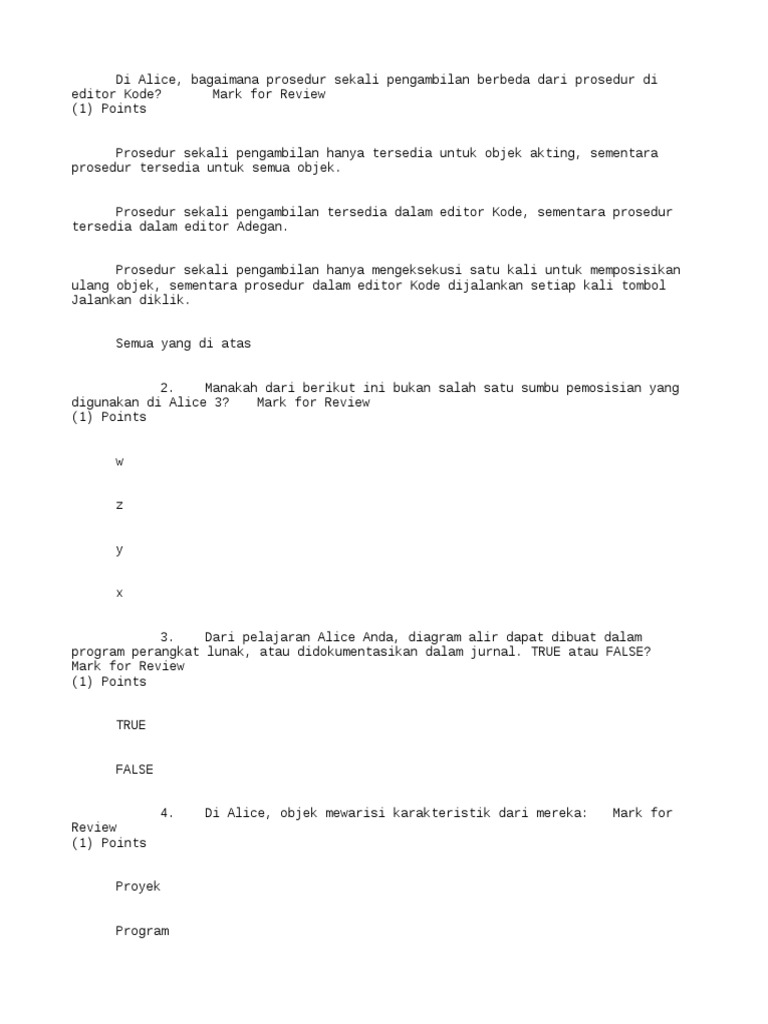 Di Alice, bagaimana prosedur sekali pengambilan berbeda dari prosedur di editor Kode?       Mark for Review
(1) Points

Prosedur sekali pengambilan hanya tersedia untuk objek akting, sementara prosedur tersedia untuk semua objek.

Prosedur sekali pengambilan tersedia dalam editor Kode, sementara prosedur tersedia dalam editor Adegan.

Prosedur sekali pengambilan hanya mengeksekusi satu kali untuk memposisikan ulang objek, sementara prosedur dalam editor Kode dijalankan setiap kali tombol Jalankan diklik.

Semua yang di atas

2.    Manakah dari berikut ini bukan salah satu sumbu pemosisian yang digunakan di Alice 3?    Mark for Review
(1) Points

w

z

y

x

3.    Dari pelajaran Alice Anda, diagram alir dapat dibuat dalam program perangkat lunak, atau didokumentasikan dalam jurnal. TRUE atau FALSE?    Mark for Review
(1) Points

TRUE

FALSE

4.    Di Alice, objek mewarisi karakteristik dari mereka:    Mark for Review
(1) Points

Proyek

Program